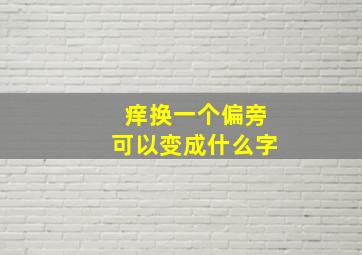 痒换一个偏旁
可以变成什么字